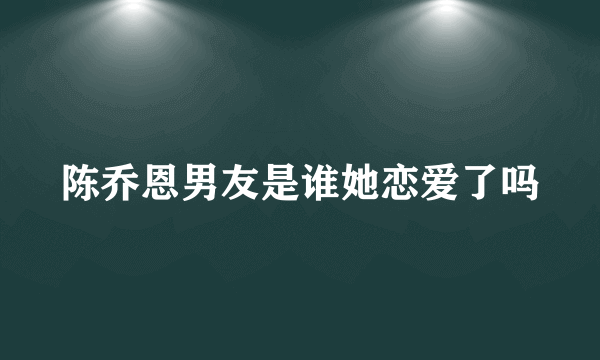 陈乔恩男友是谁她恋爱了吗